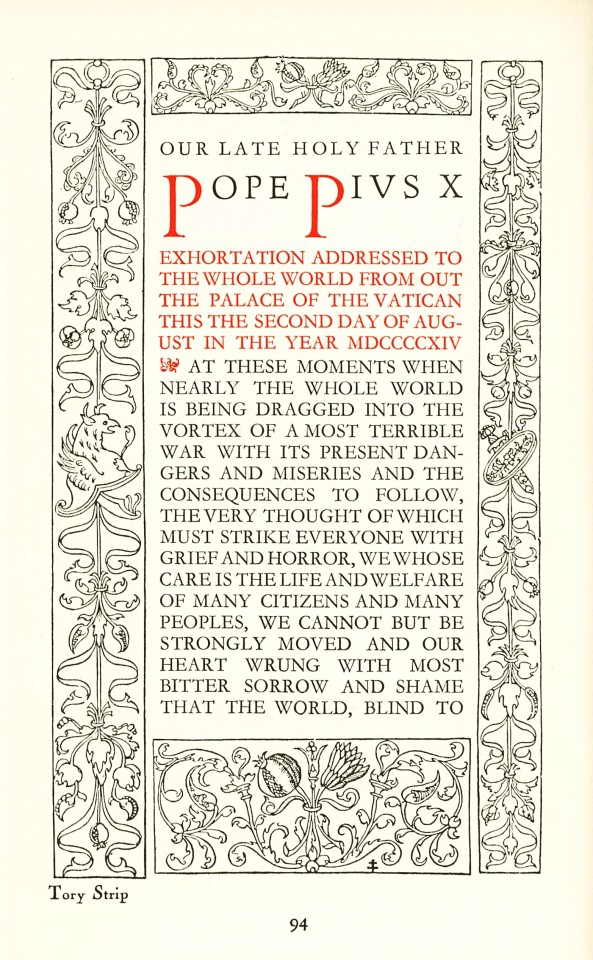 OUR LATE HOLY FATHER

POPE PIVS X

EXHORTATION ADDRESSED TO THE WHOLE WORLD FROM OUT THE PALACE OF THE VATICAN THIS THE SECOND DAY OF AUGUST IN THE YEAR MDCCCCXIV

AT THESE MOMENTS WHEN NEARLY THE WHOLE WORLD IS BEING DRAGGED INTO THE VORTEX OF A MOST TERRIBLE WAR WITH ITS PRESENT DANGERS AND MISERIES AND THE CONSEQUENCES TO FOLLOW, THE VERY THOUGHT OF WHICH MUST STRIKE EVERYONE WITH GRIEF AND HORROR, WE WHOSE CARE IS THE LIFE AND WELFARE OF MANY CITIZENS AND MANY PEOPLES, WE CANNOT BUT BE STRONGLY MOVED AND OUR HEART WRUNG WITH MOST BITTER SORROW AND SHAME THAT THE WORLD, BLIND TO

Tory Strip

94